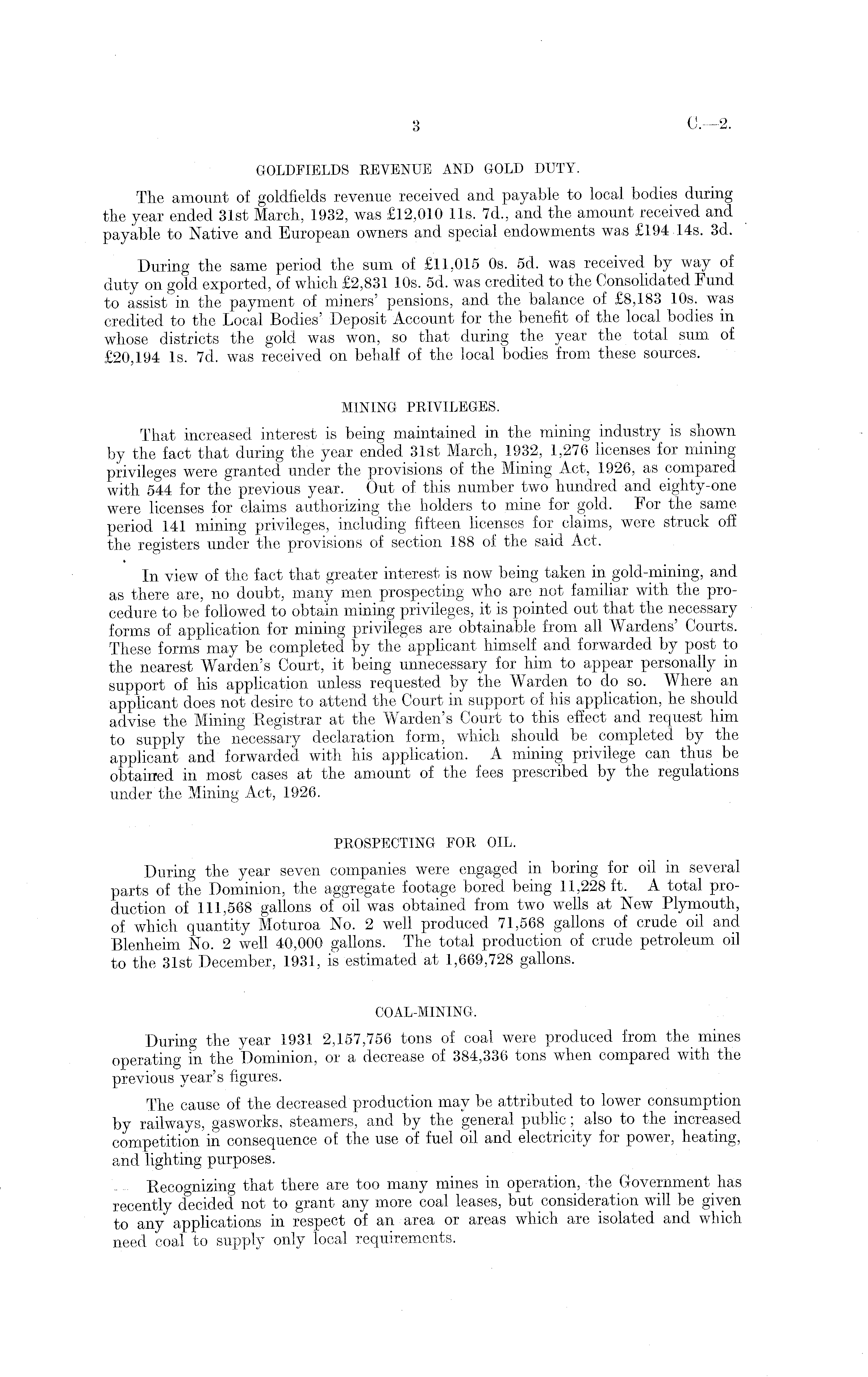 3 C.—2.

GOLDFIELDS REVENUE AND GOLD DUTY.

The amount of goldfields revenue received and payable to local bodies during the year ended 31st March, 1932, was £12,010 11s. 7d., and the amount received and payable to Native and European owners and special endowments was £194 14s. 3d.

During the same period the sum of £11,015 0s. 5d. was received by way of duty on gold exported, of which £2,831 10s. 5d. was credited to the Consolidated Fund to assist in the payment of miners' pensions, and the balance of £8,183 10s. was credited to the Local Bodies' Deposit Account for the benefit of the local bodies in whose districts the gold was won, so that during the year the total sum of £20,194 1s. 7d. was received on behalf of the local bodies from these sources.

MINING PRIVILEGES.

That increased interest is being maintained in the mining industry is shown by the fact that during the year ended 31st March, 1932, 1,276 licenses for mining privileges were granted under the provisions of the Mining Act, 1926, as compared with 544 for the previous year. Out of this number two hundred and eighty-one were licenses for claims authorizing the holders to mine for gold. For the same period 141 mining privileges, including fifteen licenses for claims, were struck off the registers under the provisions of section 188 of the said Act.

In view of the fact that greater interest is now being taken in gold-mining, and as there are, no doubt, many men prospecting who are not familiar with the procedure to be followed to obtain mining privileges, it is pointed out that the necessary forms of application for mining privileges are obtainable from all Wardens' Courts. These forms may be completed by the applicant himself and forwarded by post to the nearest Warden's Court, it being unnecessary for him to appear personally in support of his application unless requested by the Warden to do so. Where an applicant does not desire to attend the Court in support of his application, he should advise the Mining Registrar at the Warden's Court to this effect and request him to supply the necessary declaration form, which should be completed by the applicant and forwarded with his application. A mining privilege can thus be obtained in most cases at the amount of the fees prescribed by the regulations under the Mining Act, 1926.

PROSPECTING FOR OIL.

During the year seven companies were engaged in boring for oil in several parts of the Dominion, the aggregate footage bored being 11,228 ft. A total production of 111,568 gallons of oil was obtained from two wells at New Plymouth, of which quantity Moturoa No. 2 well produced 71,568 gallons of crude oil and Blenheim No. 2 well 40,000 gallons. The total production of crude petroleum oil to the 31st December, 1931, is estimated at 1,669,728 gallons.

COAL-MINING.

During the year 1931 2,157,756 tons of coal were produced from the mines operating in the Dominion, or a decrease of 384,336 tons when compared with the previous year's figures.

The cause of the decreased production may be attributed to lower consumption by railways, gasworks, steamers, and by the general public; also to the increased competition in consequence of the use of fuel oil and electricity for power, heating, and lighting purposes.

Recognizing that there are too many mines in operation, the Government has recently decided not to grant any more coal leases, but consideration will be given to any applications in respect of an area or areas which are isolated and which need coal to supply only local requirements.